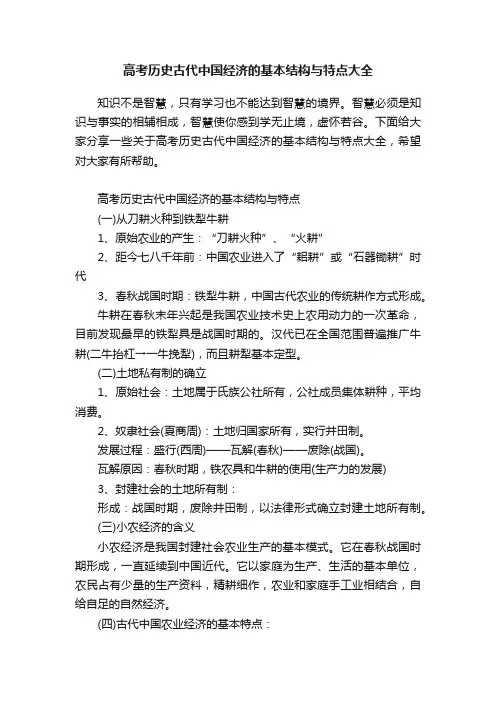 高考历史古代中国经济的基本结构与特点大全

知识不是智慧，只有学习也不能达到智慧的境界。智慧必须是知识与事实的相辅相成，智慧使你感到学无止境，虚怀若谷。下面给大家分享一些关于高考历史古代中国经济的基本结构与特点大全，希望对大家有所帮助。

高考历史古代中国经济的基本结构与特点

(一)从刀耕火种到铁犁牛耕

1、原始农业的产生：“刀耕火种”、“火耕”

2、距今七八千年前：中国农业进入了“耜耕”或“石器锄耕”时代

3、春秋战国时期：铁犁牛耕，中国古代农业的传统耕作方式形成。

牛耕在春秋末年兴起是我国农业技术史上农用动力的一次革命，目前发现最早的铁犁具是战国时期的。汉代已在全国范围普遍推广牛耕(二牛抬杠→一牛挽犁)，而且耕犁基本定型。

(二)土地私有制的确立

1、原始社会：土地属于氏族公社所有，公社成员集体耕种，平均消费。

2、奴隶社会(夏商周)：土地归国家所有，实行井田制。

发展过程：盛行(西周)——瓦解(春秋)——废除(战国)。

瓦解原因：春秋时期，铁农具和牛耕的使用(生产力的发展)

3、封建社会的土地所有制：

形成：战国时期，废除井田制，以法律形式确立封建土地所有制。

(三)小农经济的含义

小农经济是我国封建社会农业生产的基本模式。它在春秋战国时期形成，一直延续到中国近代。它以家庭为生产、生活的基本单位，农民占有少量的生产资料，精耕细作，农业和家庭手工业相结合，自给自足的自然经济。

(四)古代中国农业经济的基本特点：